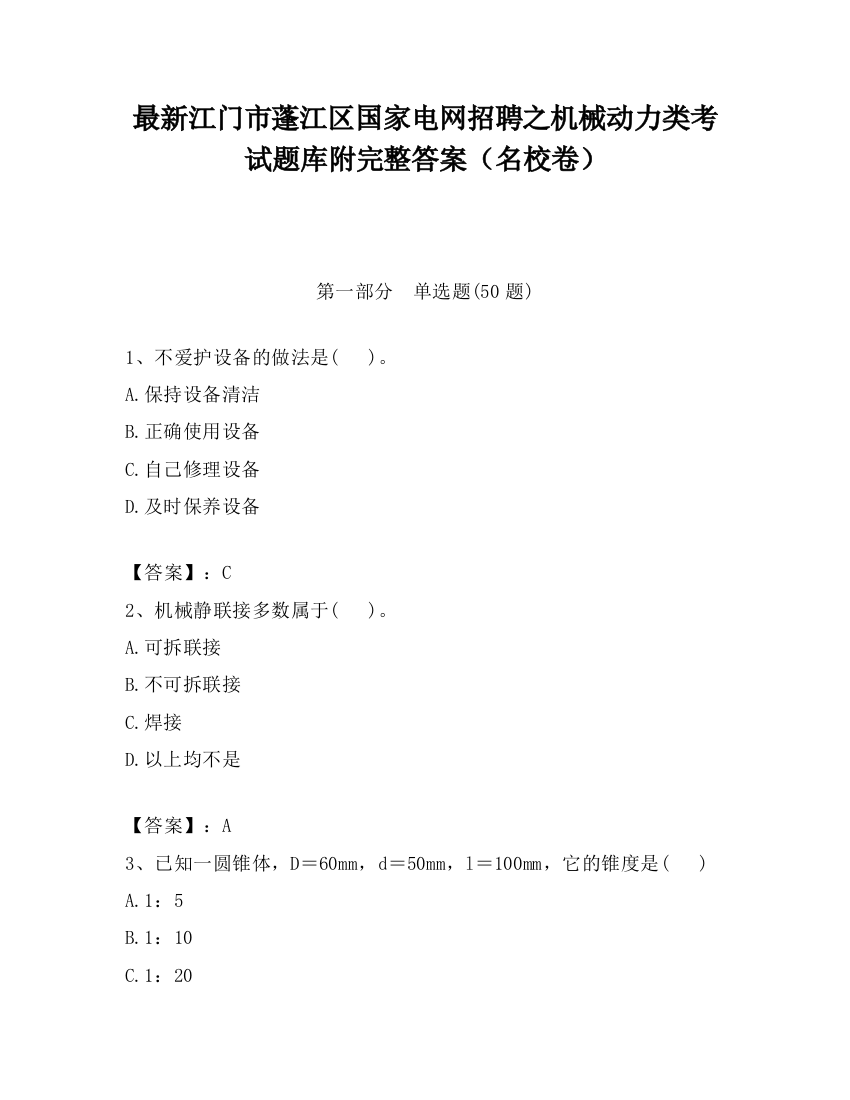 最新江门市蓬江区国家电网招聘之机械动力类考试题库附完整答案（名校卷）

第一部分　单选题(50 题)

1、不爱护设备的做法是(　 )。

A.保持设备清洁

B.正确使用设备

C.自己修理设备

D.及时保养设备

【答案】：C

2、机械静联接多数属于(　 )。

A.可拆联接

B.不可拆联接

C.焊接

D.以上均不是

【答案】：A

3、已知一圆锥体，D＝60mm，d＝50mm，l＝100mm，它的锥度是(　 )

A.1：5

B.1：10

C.1：20